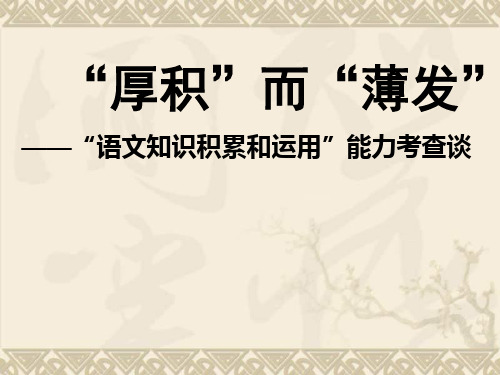 “厚积”而“薄发”

——“语文知识积累和运用”能力考查谈